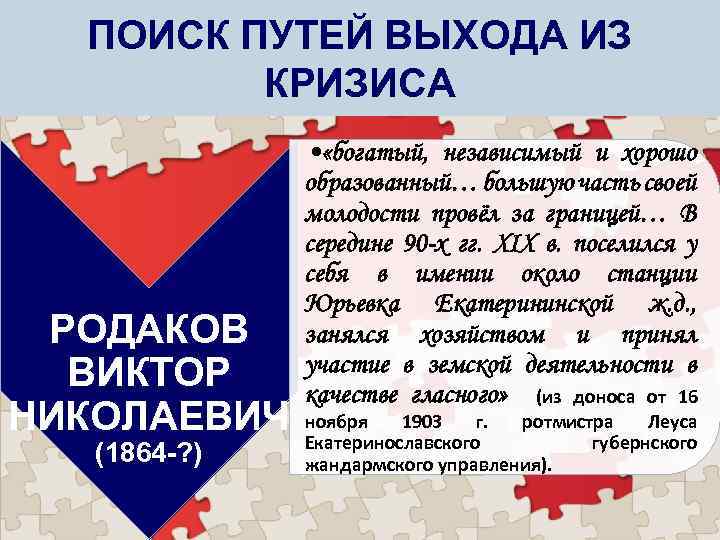 ПОИСК ПУТЕЙ ВЫХОДА ИЗ КРИЗИСА

РОДАКОВ ВИКТОР НИКОЛАЕВИЧ (1864-?)

•«богатый, независимый и хорошо образованный… большую часть своей молодости провёл за границей… В середине 90-х гг. XIX в. поселился у себя в имении около станции Юрьевка Екатерининской ж.д., занялся хозяйством и принял участие в земской деятельности в качестве гласного» (из доноса от 16 ноября 1903 г. ротмистра Леуса Екатеринославского губернского жандармского управления).